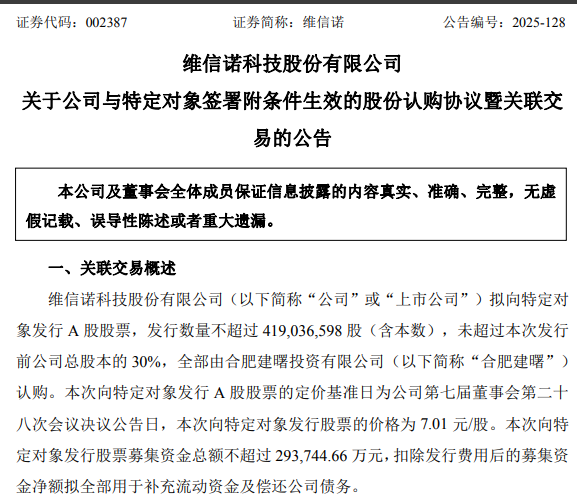 证券代码：002387　　　　证券简称：维信诺　　　　公告编号：2025-128

维信诺科技股份有限公司

关于公司与特定对象签署附条件生效的股份认购协议暨关联交易的公告

本公司及董事会全体成员保证信息披露的内容真实、准确、完整，无虚假记载、误导性陈述或者重大遗漏。

一、关联交易概述

维信诺科技股份有限公司（以下简称“公司”或“上市公司”）拟向特定对象发行 A 股股票，发行数量不超过 419,036,598 股（含本数），未超过本次发行前公司总股本的 30%，全部由合肥建曙投资有限公司（以下简称“合肥建曙”）认购。本次向特定对象发行 A 股股票的定价基准日为公司第七届董事会第二十八次会议决议公告日，本次向特定对象发行股票的价格为 7.01 元/股。本次向特定对象发行股票募集资金总额不超过 293,744.66 万元，扣除发行费用后的募集资金净额拟全部用于补充流动资金及偿还公司债务。